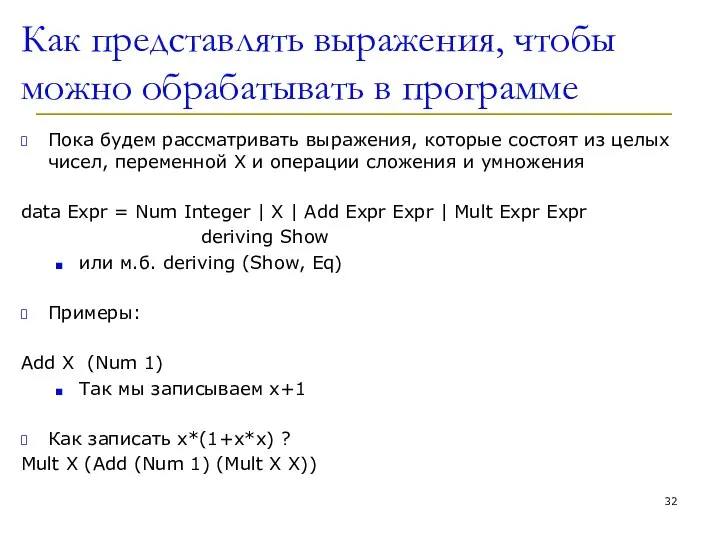 Как представлять выражения, чтобы можно обрабатывать в программе

Пока будем рассматривать выражения, которые состоят из целых чисел, переменной X и операции сложения и умножения

data Expr = Num Integer | X | Add Expr Expr | Mult Expr Expr
deriving Show

или м.б. deriving (Show, Eq)

Примеры:

Add X (Num 1)

Так мы записываем x+1

Как записать x*(1+x*x) ?
Mult X (Add (Num 1) (Mult X X))

32